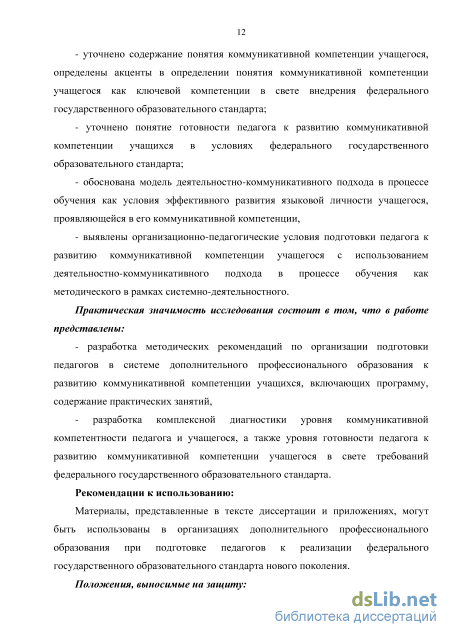 12

- уточнено содержание понятия коммуникативной компетенции учащегося, определены акценты в определении понятия коммуникативной компетенции учащегося как ключевой компетенции в свете внедрения федерального государственного образовательного стандарта;

- уточнено понятие готовности педагога к развитию коммуникативной компетенции учащихся в условиях федерального государственного образовательного стандарта;

- обоснована модель деятельностно-коммуникативного подхода в процессе обучения как условия эффективного развития языковой личности учащегося, проявляющейся в его коммуникативной компетенции,

- выявлены организационно-педагогические условия подготовки педагога к развитию коммуникативной компетенции учащегося с использованием деятельностно-коммуникативного подхода в процессе обучения как методического в рамках системно-деятельностного.

Практическая значимость исследования состоит в том, что в работе представлены:

- разработка методических рекомендаций по организации подготовки педагогов в системе дополнительного профессионального образования к развитию коммуникативной компетенции учащихся, включающих программу, содержание практических занятий,

- разработка комплексной диагностики уровня коммуникативной компетентности педагога и учащегося, а также уровня готовности педагога к развитию коммуникативной компетенции учащегося в свете требований федерального государственного образовательного стандарта.

Рекомендации к использованию:

Материалы, представленные в тексте диссертации и приложениях, могут быть использованы в организациях дополнительного профессионального образования при подготовке педагогов к реализации федерального государственного образовательного стандарта нового поколения.

Положения, выносимые на защиту:

dsLib.net
библиотека диссертаций